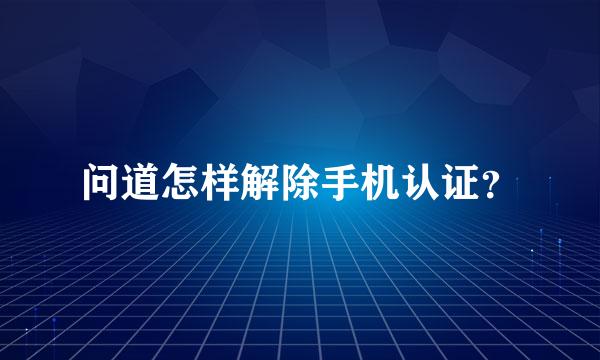 问道怎样解除手机认证？